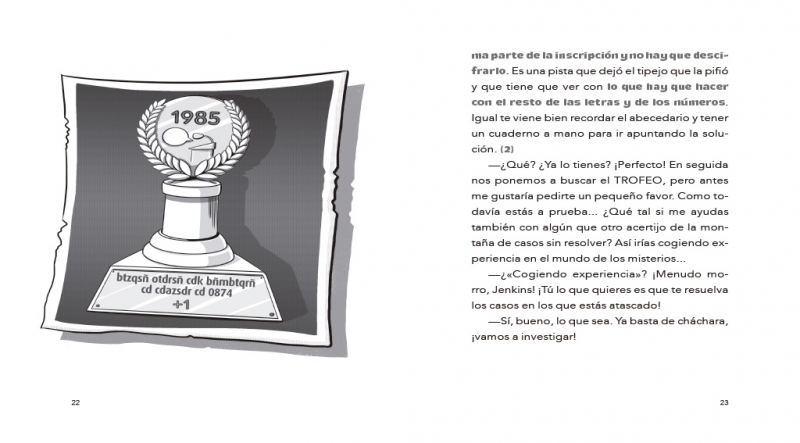 1985

btzqsñ otdrsñ cdk bñmbtqrñ
cd cdazsdr cd 0874
+1

22

ma parte de la inscripción y no hay que descifrarlo. Es una pista que dejó el tipejo que la pifió y que tiene que ver con lo que hay que hacer con el resto de las letras y de los números. Igual te viene bien recordar el abecedario y tener un cuaderno a mano para ir apuntando la solución. (2)

—¿Qué? ¿Ya lo tienes? ¡Perfecto! En seguida nos ponemos a buscar el TROFEO, pero antes me gustaría pedirte un pequeño favor. Como todavía estás a prueba... ¿Qué tal si me ayudas también con algún que otro acertijo de la montaña de casos sin resolver? Así irías cogiendo experiencia en el mundo de los misterios...

—¿«Cogiendo experiencia»? ¡Menudo morro, Jenkins! ¡Tú lo que quieres es que te resuelva los casos en los que estás atascado!

—Sí, bueno, lo que sea. Ya basta de cháchara, ¡vamos a investigar!

23